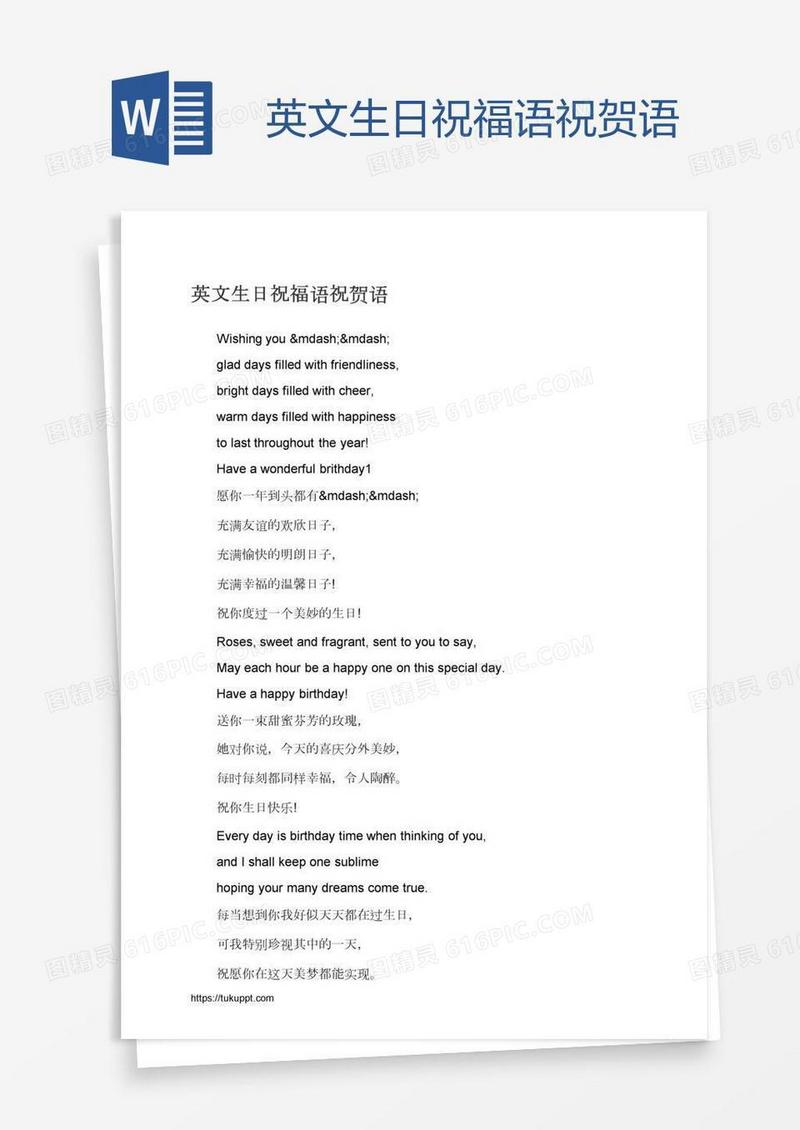 W

英文生日祝福语祝贺语

英文生日祝福语祝贺语

Wishing you &mdash;&mdash;
glad days filled with friendliness,
bright days filled with cheer,
warm days filled with happiness
to last throughout the year!
Have a wonderful brithday1
愿你一年到头都有&mdash;&mdash;
充满友谊的欢欣日子，
充满愉快的明朗日子，
充满幸福的温馨日子！
祝你度过一个美妙的生日！
Roses, sweet and fragrant, sent to you to say,
May each hour be a happy one on this special day.
Have a happy birthday!
送你一束甜蜜芬芳的玫瑰，
她对你说，今天的喜庆分外美妙，
每时每刻都同样幸福，令人陶醉。
祝你生日快乐！
Every day is birthday time when thinking of you,
and I shall keep one sublime
hoping your many dreams come true.
每当想到你我好似天天都在过生日，
可我特别珍视其中的一天，
祝愿你在这天美梦都能实现。

https://tukuppt.com

图精灵 616PIC.COM